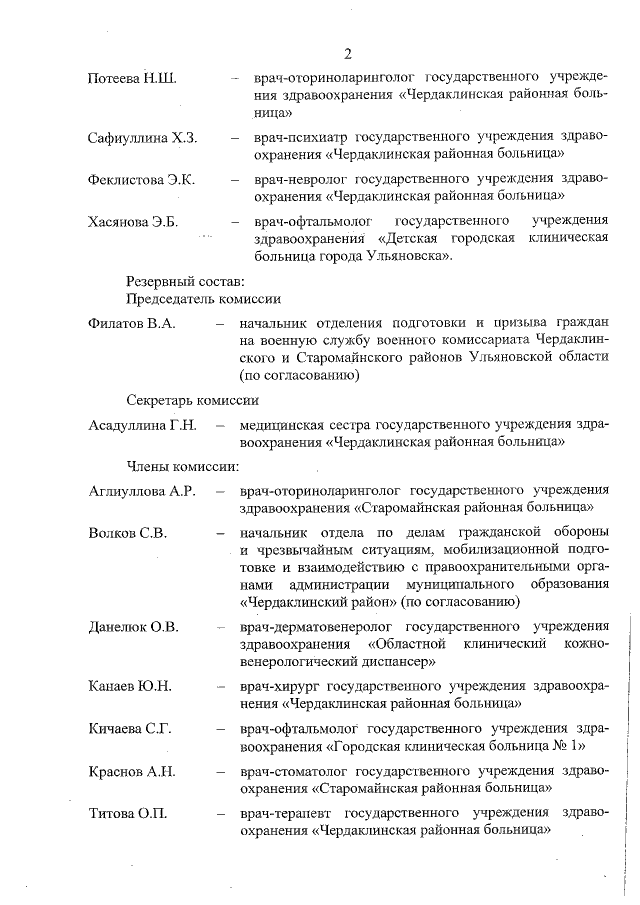 2

Потеева Н.Ш. – врач-оториноларинголог государственного учреждения здравоохранения «Чердаклинская районная больница»

Сафиуллина Х.З. – врач-психиатр государственного учреждения здравоохранения «Чердаклинская районная больница»

Феклистова Э.К. – врач-невролог государственного учреждения здравоохранения «Чердаклинская районная больница»

Хасянова Э.Б. – врач-офтальмолог государственного учреждения здравоохранения «Детская городская клиническая больница города Ульяновска».

Резервный состав:
Председатель комиссии

Филатов В.А. – начальник отделения подготовки и призыва граждан на военную службу военного комиссариата Чердаклинского и Старомайнского районов Ульяновской области (по согласованию)

Секретарь комиссии

Асадуллина Г.Н. – медицинская сестра государственного учреждения здравоохранения «Чердаклинская районная больница»

Члены комиссии:

Аглиуллова А.Р. – врач-оториноларинголог государственного учреждения здравоохранения «Старомайнская районная больница»

Волков С.В. – начальник отдела по делам гражданской обороны и чрезвычайным ситуациям, мобилизационной подготовке и взаимодействию с правоохранительными органами администрации муниципального образования «Чердаклинский район» (по согласованию)

Данелюк О.В. – врач-дерматовенеролог государственного учреждения здравоохранения «Областной клинический кожно-венерологический диспансер»

Канаев Ю.Н. – врач-хирург государственного учреждения здравоохранения «Чердаклинская районная больница»

Кичаева С.Г. – врач-офтальмолог государственного учреждения здравоохранения «Городская клиническая больница № 1»

Краснов А.Н. – врач-стоматолог государственного учреждения здравоохранения «Старомайнская районная больница»

Титова О.П. – врач-терапевт государственного учреждения здравоохранения «Чердаклинская районная больница»